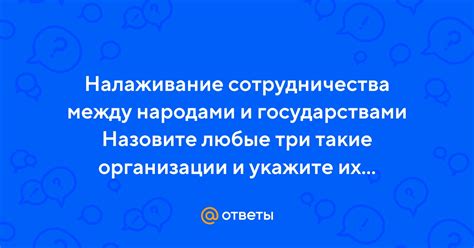 Налаживание сотрудничества между народами и государствами Назовите любые три такие организации и укажите их...

@ ответы